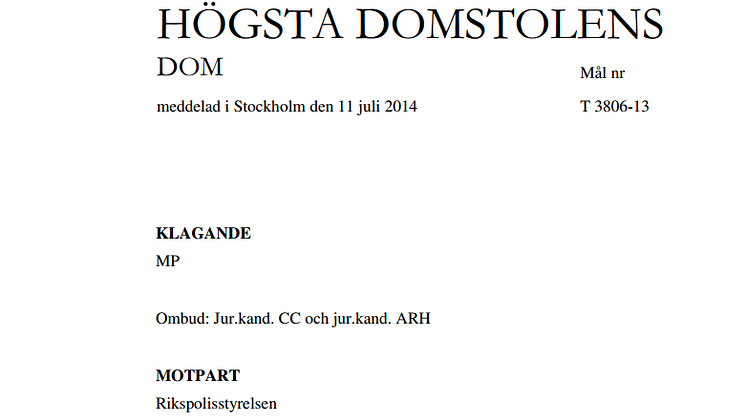 HÖGSTA DOMSTOLENS
DOM

Mål nr

meddelad i Stockholm den 11 juli 2014

T 3806-13

**KLAGANDE**
MP

Ombud: Jur.kand. CC och jur.kand. ARH

**MOTPART**
Rikspolisstyrelsen